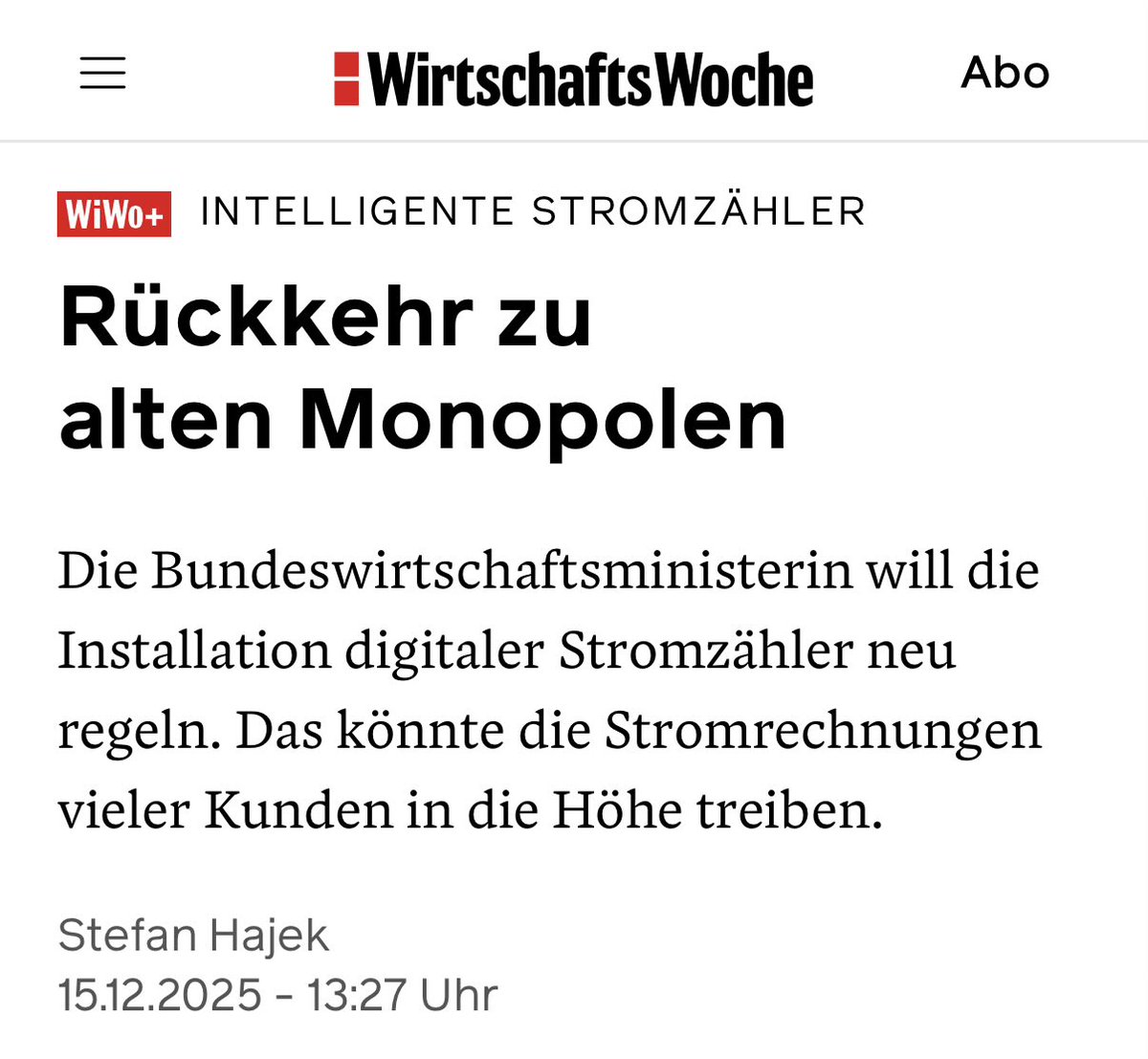 WirtschaftsWoche

Abo

WiWo+ INTELLIGENTE STROMZÄHLER

Rückkehr zu alten Monopolen

Die Bundeswirtschaftsministerin will die Installation digitaler Stromzähler neu regeln. Das könnte die Stromrechnungen vieler Kunden in die Höhe treiben.

Stefan Hajek
15.12.2025 - 13:27 Uhr